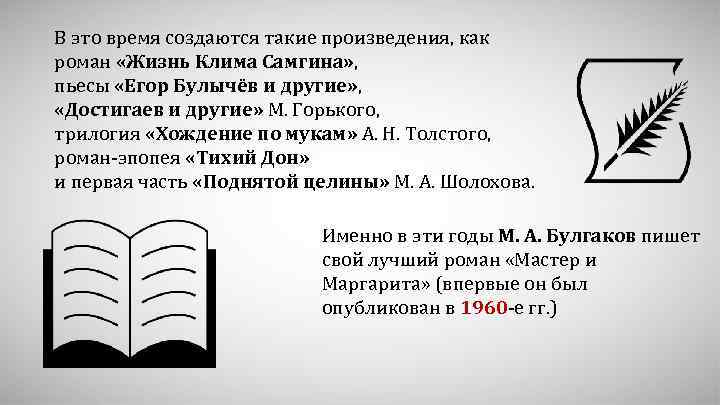 В это время создаются такие произведения, как роман «Жизнь Клима Самгина», пьесы «Егор Булычёв и другие», «Достигаев и другие» М. Горького, трилогия «Хождение по мукам» А. Н. Толстого, роман-эпопея «Тихий Дон» и первая часть «Поднятой целины» М. А. Шолохова.

Именно в эти годы М. А. Булгаков пишет свой лучший роман «Мастер и Маргарита» (впервые он был опубликован в 1960-е гг.)